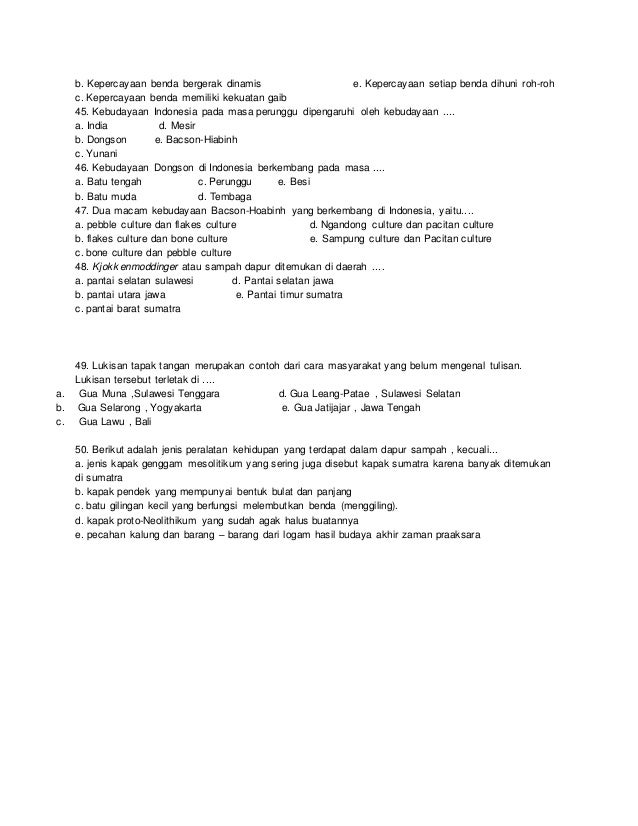 b. Kepercayaan benda bergerak dinamis e. Kepercayaan setiap benda dihuni roh-roh
c. Kepercayaan benda memiliki kekuatan gaib
45. Kebudayaan Indonesia pada masa perunggu dipengaruhi oleh kebudayaan ....
a. India d. Mesir
b. Dongson e. Bacson-Hiabinh
c. Yunani
46. Kebudayaan Dongson di Indonesia berkembang pada masa ....
a. Batu tengah c. Perunggu e. Besi
b. Batu muda d. Tembaga
47. Dua macam kebudayaan Bacson-Hoabinh yang berkembang di Indonesia, yaitu....
a. pebble culture dan flakes culture d. Ngandong culture dan pacitan culture
b. flakes culture dan bone culture e. Sampung culture dan Pacitan culture
c. bone culture dan pebble culture
48. Kjokkenmoddinger atau sampah dapur ditemukan di daerah ....
a. pantai selatan sulawesi d. Pantai selatan jawa
b. pantai utara jawa e. Pantai timur sumatra
c. pantai barat sumatra

49. Lukisan tapak tangan merupakan contoh dari cara masyarakat yang belum mengenal tulisan. Lukisan tersebut terletak di ....
a. Gua Muna ,Sulawesi Tenggara d. Gua Leang-Patae , Sulawesi Selatan
b. Gua Selarong , Yogyakarta e. Gua Jatijajar , Jawa Tengah
c. Gua Lawu , Bali

50. Berikut adalah jenis peralatan kehidupan yang terdapat dalam dapur sampah , kecuali...
a. jenis kapak genggam mesolitikum yang sering juga disebut kapak sumatra karena banyak ditemukan di sumatra
b. kapak pendek yang mempunyai bentuk bulat dan panjang
c. batu gilingan kecil yang berfungsi melembutkan benda (menggiling).
d. kapak proto-Neolithikum yang sudah agak halus buatannya
e. pecahan kalung dan barang – barang dari logam hasil budaya akhir zaman praaksara